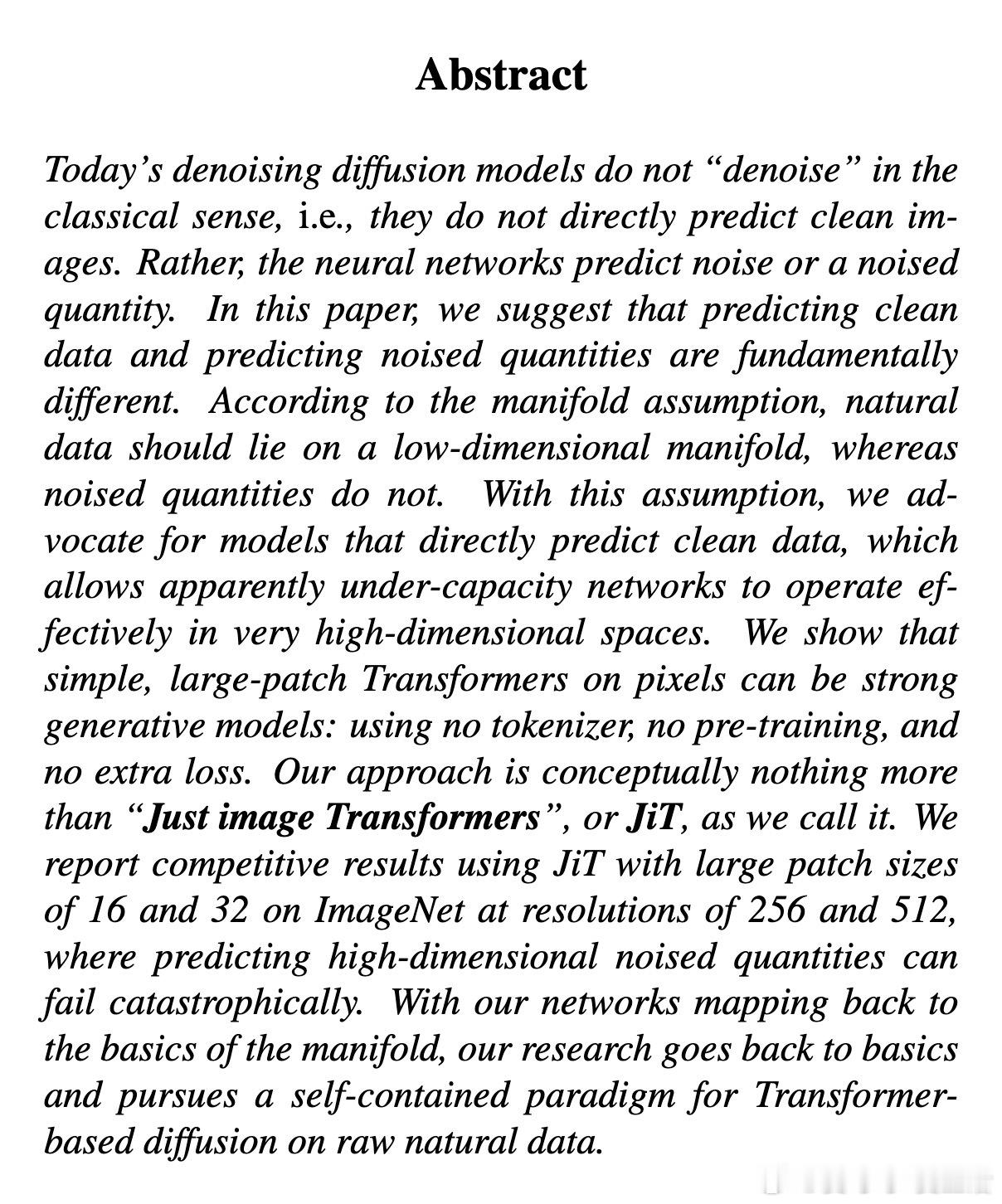 Abstract

Today's denoising diffusion models do not "denoise" in the classical sense, i.e., they do not directly predict clean images. Rather, the neural networks predict noise or a noised quantity. In this paper, we suggest that predicting clean data and predicting noised quantities are fundamentally different. According to the manifold assumption, natural data should lie on a low-dimensional manifold, whereas noised quantities do not. With this assumption, we advocate for models that directly predict clean data, which allows apparently under-capacity networks to operate effectively in very high-dimensional spaces. We show that simple, large-patch Transformers on pixels can be strong generative models: using no tokenizer, no pre-training, and no extra loss. Our approach is conceptually nothing more than "Just image Transformers", or JiT, as we call it. We report competitive results using JiT with large patch sizes of 16 and 32 on ImageNet at resolutions of 256 and 512, where predicting high-dimensional noised quantities can fail catastrophically. With our networks mapping back to the basics of the manifold, our research goes back to basics and pursues a self-contained paradigm for Transformer-based diffusion on raw natural data.